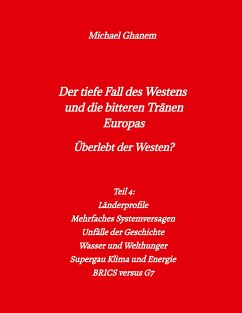 Michael Ghanem

Der tiefe Fall des Westens und die bitteren Tränen Europas

Überlebt der Westen?

Teil 4:
Länderprofile
Mehrfaches Systemversagen
Unfälle der Geschichte
Wasser und Welthunger
Supergau Klima und Energie
BRICS versus G7